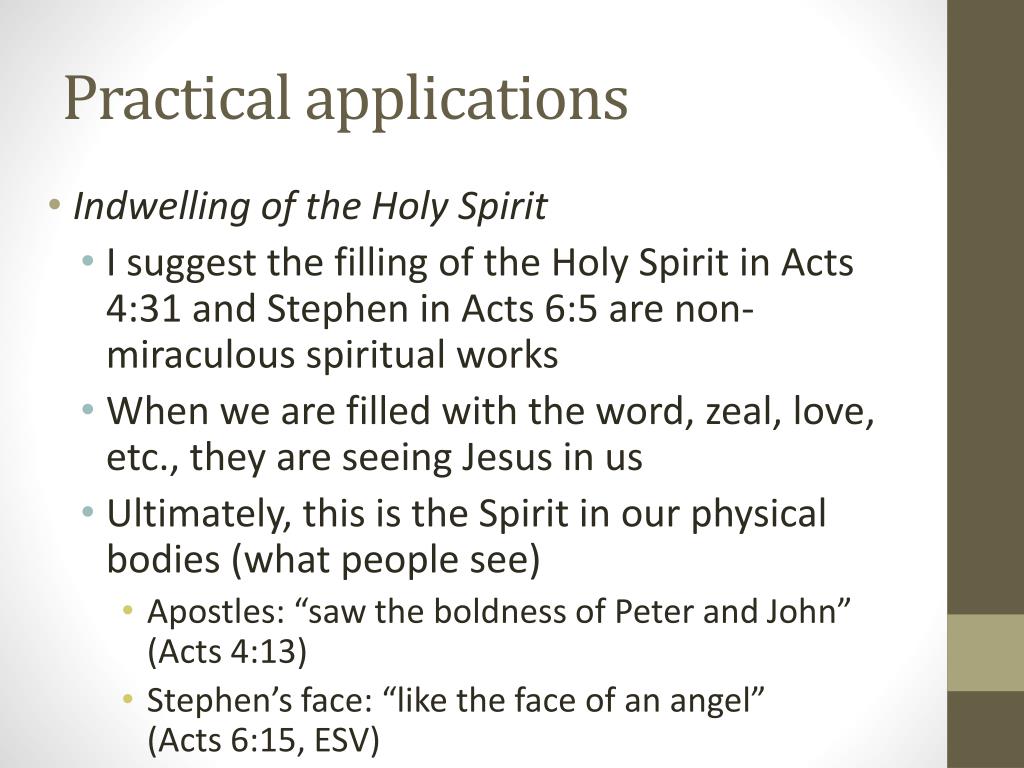 Practical applications

• Indwelling of the Holy Spirit
 • I suggest the filling of the Holy Spirit in Acts 4:31 and Stephen in Acts 6:5 are non-miraculous spiritual works
 • When we are filled with the word, zeal, love, etc., they are seeing Jesus in us
 • Ultimately, this is the Spirit in our physical bodies (what people see)
  • Apostles: “saw the boldness of Peter and John” (Acts 4:13)
  • Stephen’s face: “like the face of an angel” (Acts 6:15, ESV)